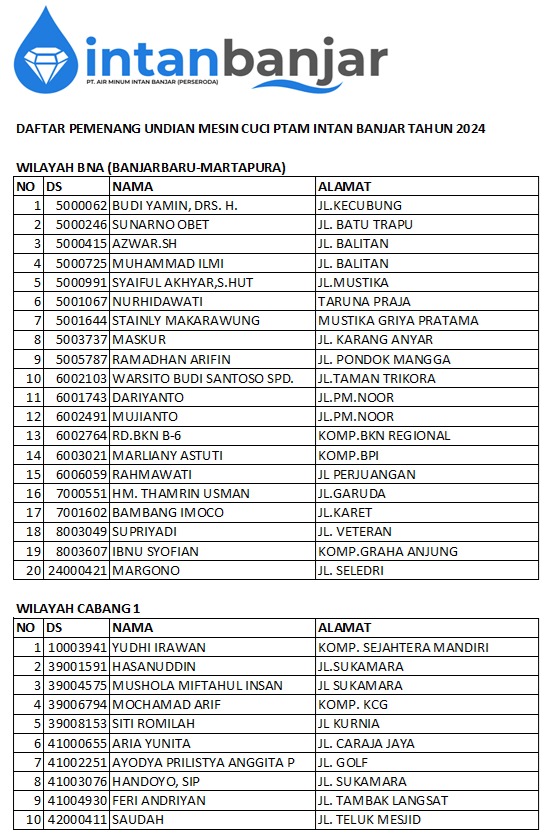 intanbanjar
PT. AIR MINUM INTAN BANJAR (PERSERODA)

DAFTAR PEMENANG UNDIAN MESIN CUCI PTAM INTAN BANJAR TAHUN 2024

WILAYAH BNA (BANJARBARU-MARTAPURA)

| NO | DS | NAMA | ALAMAT |
|---|---|---|---|
| 1 | 5000062 | BUDI YAMIN, DRS. H. | JL.KECUBUNG |
| 2 | 5000246 | SUNARNO OBET | JL. BATU TRAPU |
| 3 | 5000415 | AZWAR.SH | JL. BALITAN |
| 4 | 5000725 | MUHAMMAD ILMI | JL. BALITAN |
| 5 | 5000991 | SYAIFUL AKHYAR,S.HUT | JL.MUSTIKA |
| 6 | 5001067 | NURHIDAWATI | TARUNA PRAJA |
| 7 | 5001644 | STAINLY MAKARAWUNG | MUSTIKA GRIYA PRATAMA |
| 8 | 5003737 | MASKUR | JL. KARANG ANYAR |
| 9 | 5005787 | RAMADHAN ARIFIN | JL. PONDOK MANGGA |
| 10 | 6002103 | WARSITO BUDI SANTOSO SPD. | JL.TAMAN TRIKORA |
| 11 | 6001743 | DARIYANTO | JL.PM.NOOR |
| 12 | 6002491 | MUJIANTO | JL.PM.NOOR |
| 13 | 6002764 | RD.BKN B-6 | KOMP.BKN REGIONAL |
| 14 | 6003021 | MARLIANY ASTUTI | KOMP.BPI |
| 15 | 6006059 | RAHMAWATI | JL PERJUANGAN |
| 16 | 7000551 | HM. THAMRIN USMAN | JL.GARUDA |
| 17 | 7001602 | BAMBANG IMOCO | JL.KARET |
| 18 | 8003049 | SUPRIYADI | JL. VETERAN |
| 19 | 8003607 | IBNU SYOFIAN | KOMP.GRAHA ANJUNG |
| 20 | 24000421 | MARGONO | JL. SELEDRI |

WILAYAH CABANG 1

| NO | DS | NAMA | ALAMAT |
|---|---|---|---|
| 1 | 10003941 | YUDHI IRAWAN | KOMP. SEJAHTERA MANDIRI |
| 2 | 39001591 | HASANUDDIN | JL.SUKAMARA |
| 3 | 39004575 | MUSHOLA MIFTAHUL INSAN | JL SUKAMARA |
| 4 | 39006794 | MOCHAMAD ARIF | KOMP. KCG |
| 5 | 39008153 | SITI ROMILAH | JL KURNIA |
| 6 | 41000655 | ARIA YUNITA | JL. CARAJA JAYA |
| 7 | 41002251 | AYODYA PRILISTYA ANGGITA P | JL. GOLF |
| 8 | 41003076 | HANDOYO, SIP | JL. SUKAMARA |
| 9 | 41004930 | FERI ANDRIYAN | JL. TAMBAK LANGSAT |
| 10 | 42000411 | SAUDAH | JL. TELUK MESJID |